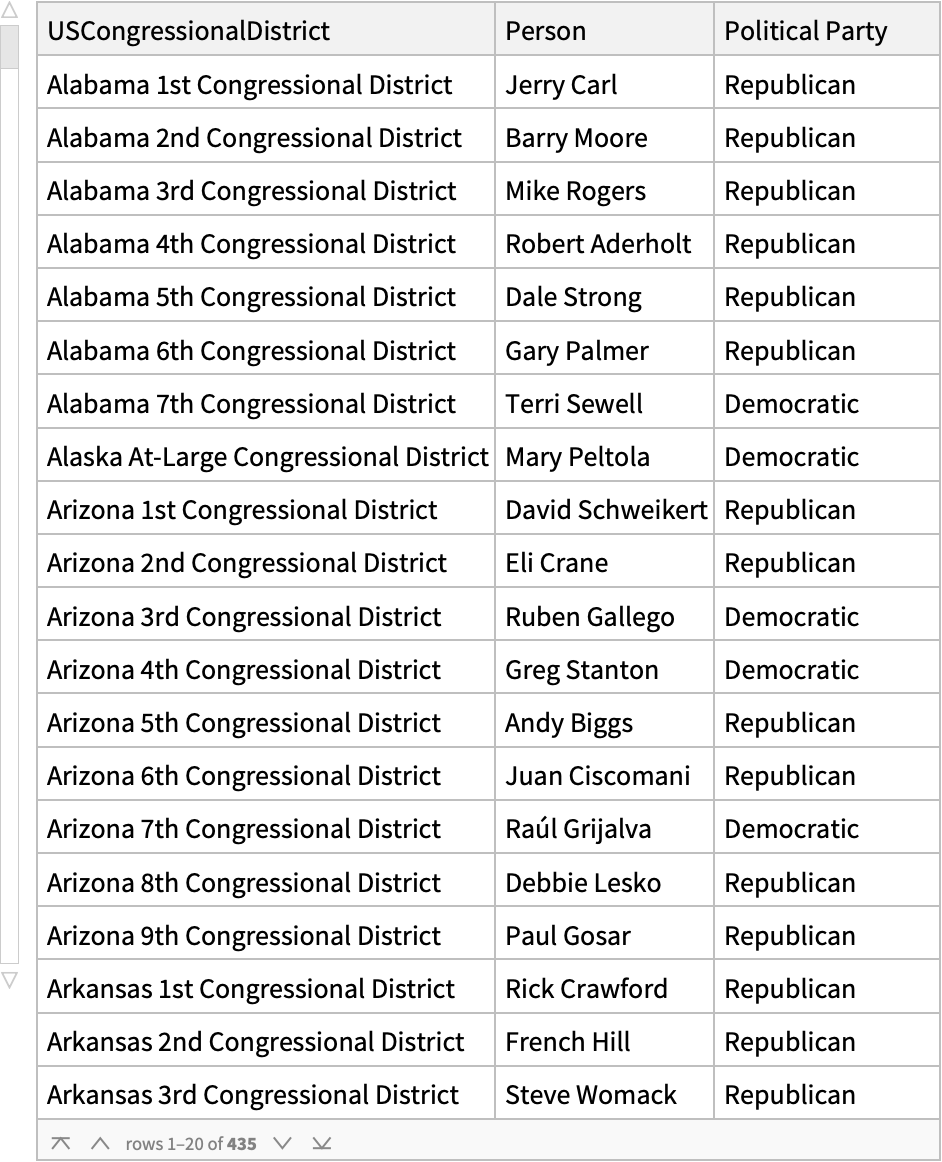 | USCongressionalDistrict | Person | Political Party |
|---|---|---|
| Alabama 1st Congressional District | Jerry Carl | Republican |
| Alabama 2nd Congressional District | Barry Moore | Republican |
| Alabama 3rd Congressional District | Mike Rogers | Republican |
| Alabama 4th Congressional District | Robert Aderholt | Republican |
| Alabama 5th Congressional District | Dale Strong | Republican |
| Alabama 6th Congressional District | Gary Palmer | Republican |
| Alabama 7th Congressional District | Terri Sewell | Democratic |
| Alaska At-Large Congressional District | Mary Peltola | Democratic |
| Arizona 1st Congressional District | David Schweikert | Republican |
| Arizona 2nd Congressional District | Eli Crane | Republican |
| Arizona 3rd Congressional District | Ruben Gallego | Democratic |
| Arizona 4th Congressional District | Greg Stanton | Democratic |
| Arizona 5th Congressional District | Andy Biggs | Republican |
| Arizona 6th Congressional District | Juan Ciscomani | Republican |
| Arizona 7th Congressional District | Raúl Grijalva | Democratic |
| Arizona 8th Congressional District | Debbie Lesko | Republican |
| Arizona 9th Congressional District | Paul Gosar | Republican |
| Arkansas 1st Congressional District | Rick Crawford | Republican |
| Arkansas 2nd Congressional District | French Hill | Republican |
| Arkansas 3rd Congressional District | Steve Womack | Republican |

rows 1–20 of 435